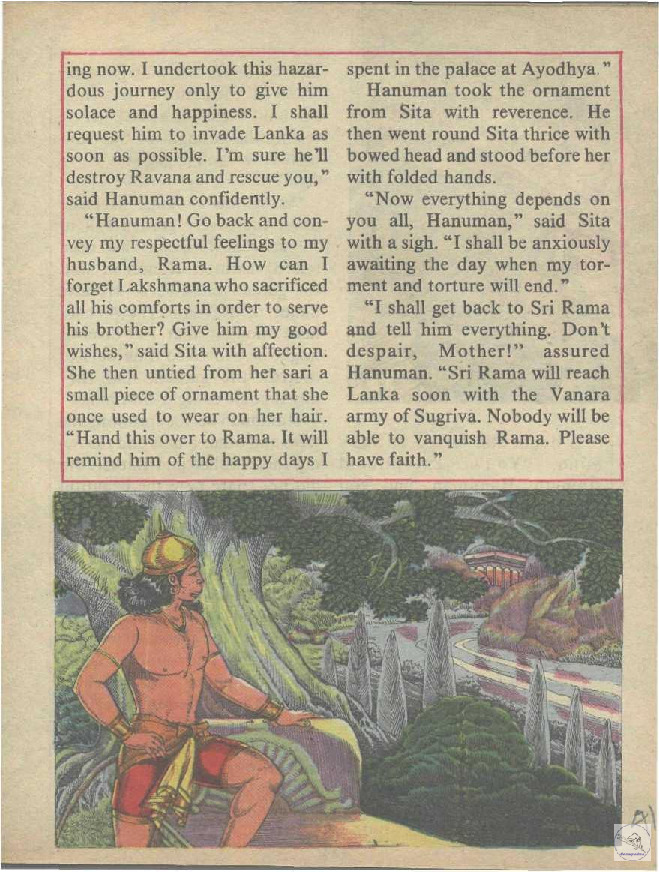 ing now. I undertook this hazardous journey only to give him solace and happiness. I shall request him to invade Lanka as soon as possible. I'm sure he'll destroy Ravana and rescue you," said Hanuman confidently.

"Hanuman! Go back and convey my respectful feelings to my husband, Rama. How can I forget Lakshmana who sacrificed all his comforts in order to serve his brother? Give him my good wishes," said Sita with affection. She then untied from her sari a small piece of ornament that she once used to wear on her hair. "Hand this over to Rama. It will remind him of the happy days I spent in the palace at Ayodhya."

Hanuman took the ornament from Sita with reverence. He then went round Sita thrice with bowed head and stood before her with folded hands.

"Now everything depends on you all, Hanuman," said Sita with a sigh. "I shall be anxiously awaiting the day when my torment and torture will end."

"I shall get back to Sri Rama and tell him everything. Don't despair, Mother!" assured Hanuman. "Sri Rama will reach Lanka soon with the Vanara army of Sugriva. Nobody will be able to vanquish Rama. Please have faith."